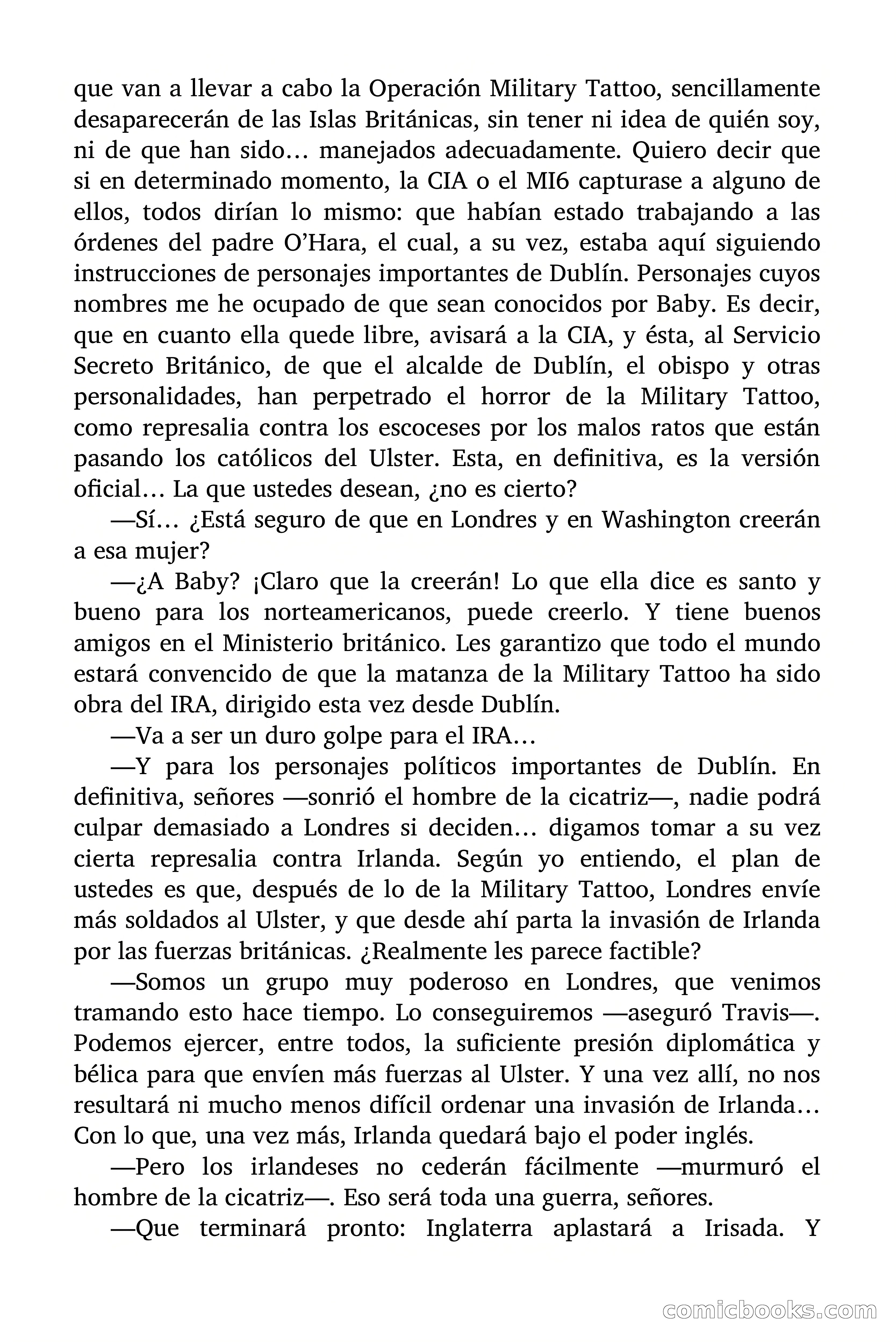 que van a llevar a cabo la Operación Military Tattoo, sencillamente desaparecerán de las Islas Británicas, sin tener ni idea de quién soy, ni de que han sido… manejados adecuadamente. Quiero decir que si en determinado momento, la CIA o el MI6 capturase a alguno de ellos, todos dirían lo mismo: que habían estado trabajando a las órdenes del padre O'Hara, el cual, a su vez, estaba aquí siguiendo instrucciones de personajes importantes de Dublín. Personajes cuyos nombres me he ocupado de que sean conocidos por Baby. Es decir, que en cuanto ella quede libre, avisará a la CIA, y ésta, al Servicio Secreto Británico, de que el alcalde de Dublín, el obispo y otras personalidades, han perpetrado el horror de la Military Tattoo, como represalia contra los escoceses por los malos ratos que están pasando los católicos del Ulster. Esta, en definitiva, es la versión oficial… La que ustedes desean, ¿no es cierto?

—Sí… ¿Está seguro de que en Londres y en Washington creerán a esa mujer?

—¿A Baby? ¡Claro que la creerán! Lo que ella dice es santo y bueno para los norteamericanos, puede creerlo. Y tiene buenos amigos en el Ministerio británico. Les garantizo que todo el mundo estará convencido de que la matanza de la Military Tattoo ha sido obra del IRA, dirigido esta vez desde Dublín.

—Va a ser un duro golpe para el IRA…

—Y para los personajes políticos importantes de Dublín. En definitiva, señores —sonrió el hombre de la cicatriz—, nadie podrá culpar demasiado a Londres si deciden… digamos tomar a su vez cierta represalia contra Irlanda. Según yo entiendo, el plan de ustedes es que, después de lo de la Military Tattoo, Londres envíe más soldados al Ulster, y que desde ahí parta la invasión de Irlanda por las fuerzas británicas. ¿Realmente les parece factible?

—Somos un grupo muy poderoso en Londres, que venimos tramando esto hace tiempo. Lo conseguiremos —aseguró Travis—. Podemos ejercer, entre todos, la suficiente presión diplomática y bélica para que envíen más fuerzas al Ulster. Y una vez allí, no nos resultará ni mucho menos difícil ordenar una invasión de Irlanda… Con lo que, una vez más, Irlanda quedará bajo el poder inglés.

—Pero los irlandeses no cederán fácilmente —murmuró el hombre de la cicatriz—. Eso será toda una guerra, señores.

—Que terminará pronto: Inglaterra aplastará a Irisada. Y

comicbooks.com